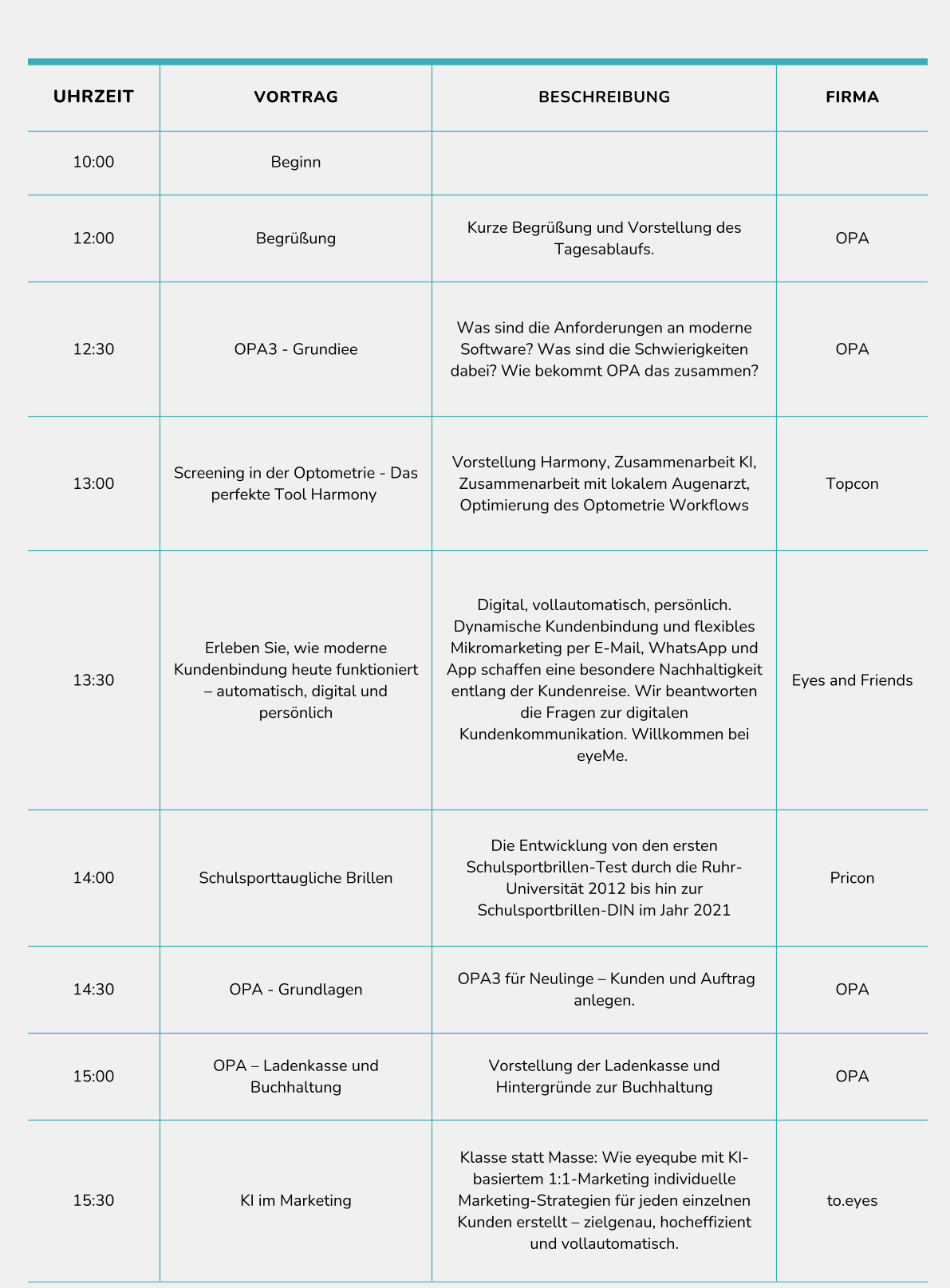 | UHRZEIT | VORTRAG | BESCHREIBUNG | FIRMA |
|---|---|---|---|
| 10:00 | Beginn | | |
| 12:00 | Begrüßung | Kurze Begrüßung und Vorstellung des Tagesablaufs. | OPA |
| 12:30 | OPA3 - Grundiee | Was sind die Anforderungen an moderne Software? Was sind die Schwierigkeiten dabei? Wie bekommt OPA das zusammen? | OPA |
| 13:00 | Screening in der Optometrie - Das perfekte Tool Harmony | Vorstellung Harmony, Zusammenarbeit KI, Zusammenarbeit mit lokalem Augenarzt, Optimierung des Optometrie Workflows | Topcon |
| 13:30 | Erleben Sie, wie moderne Kundenbindung heute funktioniert – automatisch, digital und persönlich | Digital, vollautomatisch, persönlich. Dynamische Kundenbindung und flexibles Mikromarketing per E-Mail, WhatsApp und App schaffen eine besondere Nachhaltigkeit entlang der Kundenreise. Wir beantworten die Fragen zur digitalen Kundenkommunikation. Willkommen bei eyeMe. | Eyes and Friends |
| 14:00 | Schulsporttaugliche Brillen | Die Entwicklung von den ersten Schulsportbrillen-Test durch die Ruhr-Universität 2012 bis hin zur Schulsportbrillen-DIN im Jahr 2021 | Pricon |
| 14:30 | OPA - Grundlagen | OPA3 für Neulinge – Kunden und Auftrag anlegen. | OPA |
| 15:00 | OPA – Ladenkasse und Buchhaltung | Vorstellung der Ladenkasse und Hintergründe zur Buchhaltung | OPA |
| 15:30 | KI im Marketing | Klasse statt Masse: Wie eyeqube mit KI-basiertem 1:1-Marketing individuelle Marketing-Strategien für jeden einzelnen Kunden erstellt – zielgenau, hocheffizient und vollautomatisch. | to.eyes |